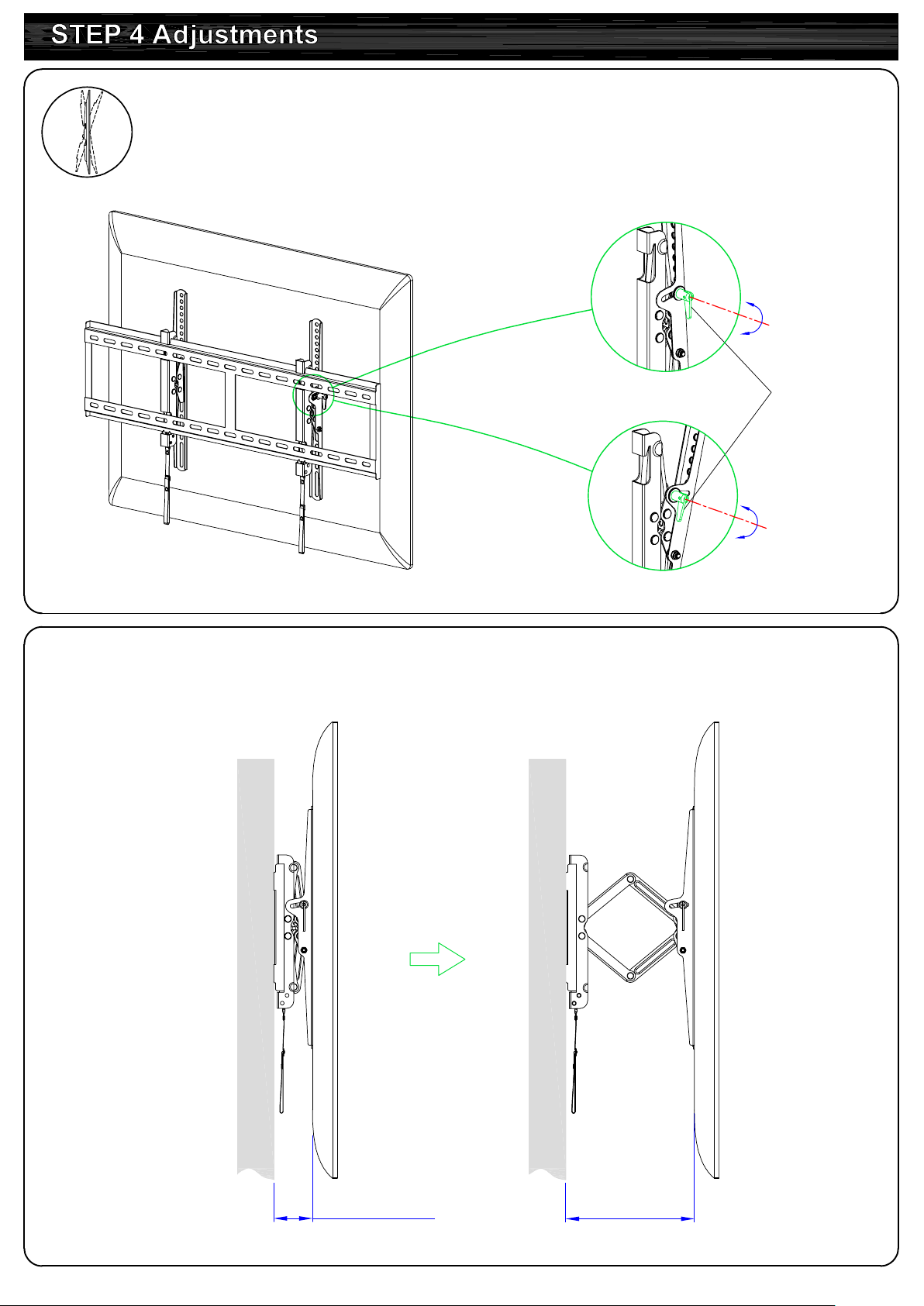 STEP 4 Adjustments